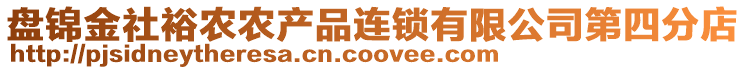 盘锦金社裕农农产品连锁有限公司第四分店
http://pjsidneytheresa.cn.coovee.com